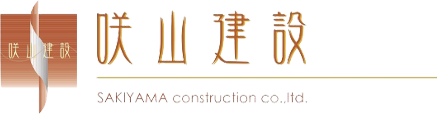 咲山建設

咲山建設

SAKIYAMA construction co.,ltd.